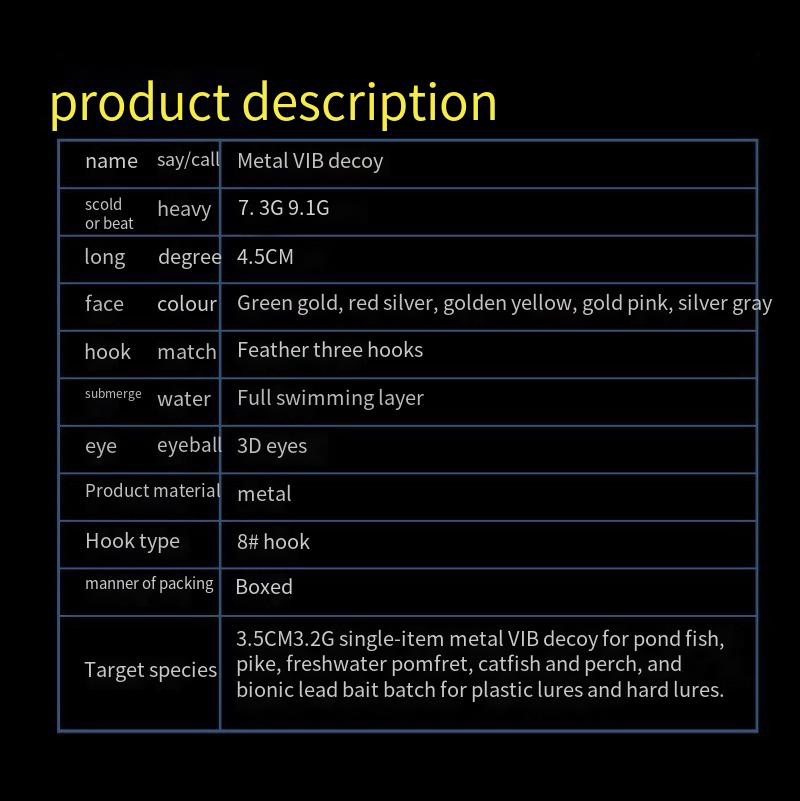 product description

| name say/call | Metal VIB decoy |
|---|---|
| scold or beat heavy | 7. 3G 9.1G |
| long degree | 4.5CM |
| face colour | Green gold, red silver, golden yellow, gold pink, silver gray |
| hook match | Feather three hooks |
| submerge water | Full swimming layer |
| eye eyeball | 3D eyes |
| Product material | metal |
| Hook type | 8# hook |
| manner of packing | Boxed |
| Target species | 3.5CM3.2G single-item metal VIB decoy for pond fish, pike, freshwater pomfret, catfish and perch, and bionic lead bait batch for plastic lures and hard lures. |